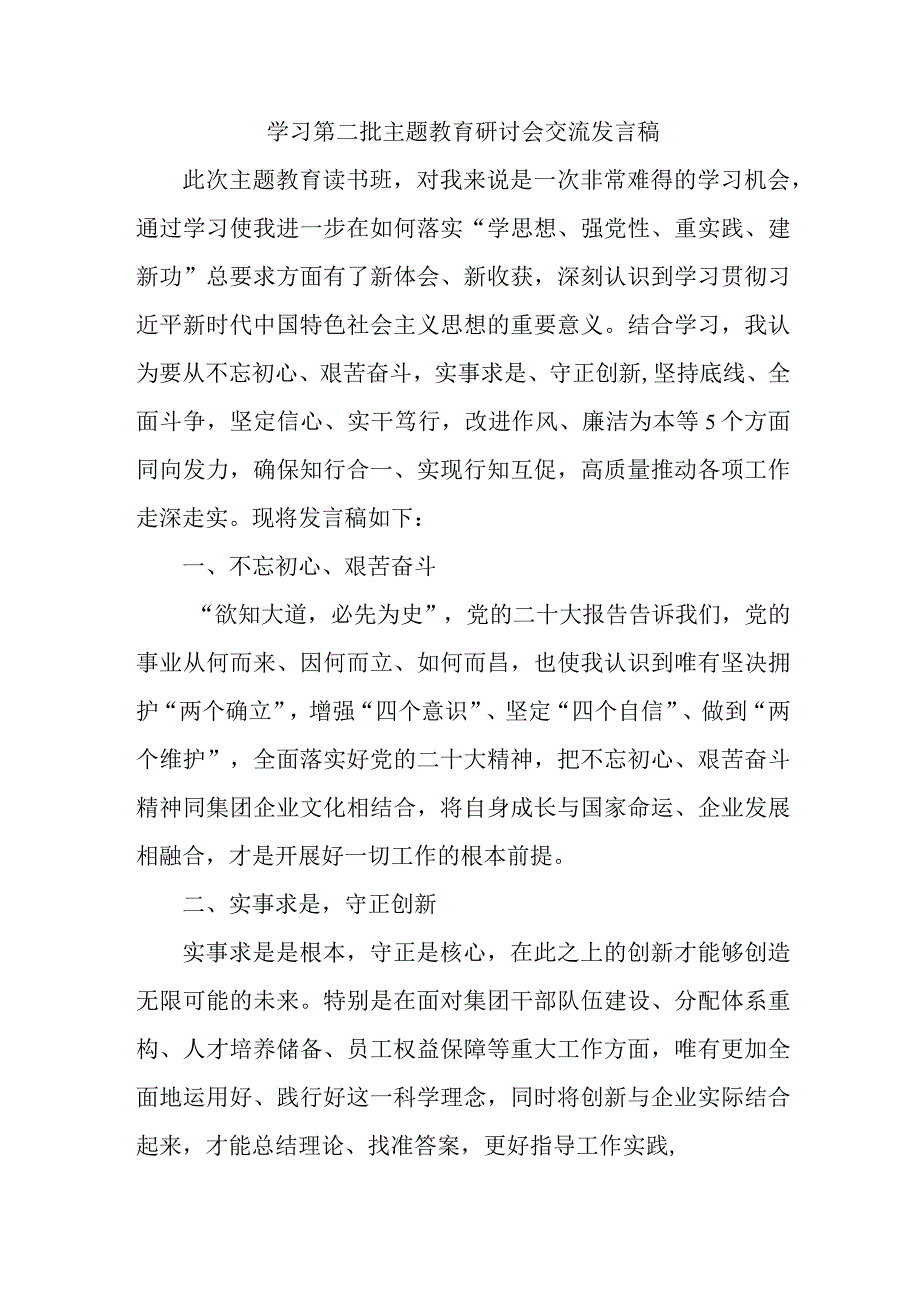 学习第二批主题教育研讨会交流发言稿

此次主题教育读书班，对我来说是一次非常难得的学习机会，通过学习使我进一步在如何落实“学思想、强党性、重实践、建新功”总要求方面有了新体会、新收获，深刻认识到学习贯彻习近平新时代中国特色社会主义思想的重要意义。结合学习，我认为要从不忘初心、艰苦奋斗，实事求是、守正创新,坚持底线、全面斗争，坚定信心、实干笃行，改进作风、廉洁为本等5个方面同向发力，确保知行合一、实现行知互促，高质量推动各项工作走深走实。现将发言稿如下：

一、不忘初心、艰苦奋斗

“欲知大道，必先为史”，党的二十大报告告诉我们，党的事业从何而来、因何而立、如何而昌，也使我认识到唯有坚决拥护“两个确立”，增强“四个意识”、坚定“四个自信”、做到“两个维护”，全面落实好党的二十大精神，把不忘初心、艰苦奋斗精神同集团企业文化相结合，将自身成长与国家命运、企业发展相融合，才是开展好一切工作的根本前提。

二、实事求是，守正创新

实事求是是根本，守正是核心，在此之上的创新才能够创造无限可能的未来。特别是在面对集团干部队伍建设、分配体系重构、人才培养储备、员工权益保障等重大工作方面，唯有更加全面地运用好、践行好这一科学理念，同时将创新与企业实际结合起来，才能总结理论、找准答案，更好指导工作实践,